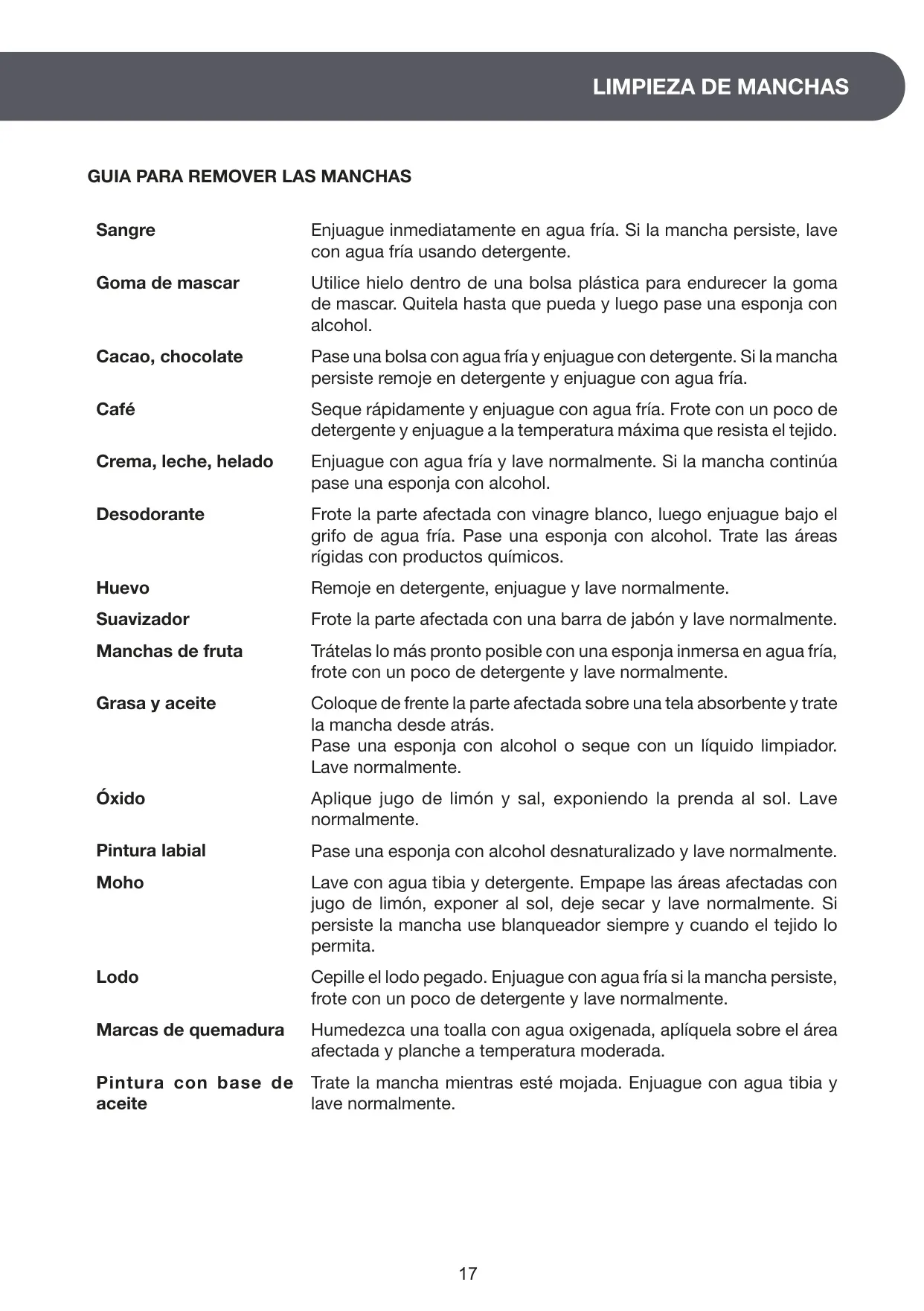 LIMPIEZA DE MANCHAS

GUIA PARA REMOVER LAS MANCHAS

| | |
|---|---|
| Sangre | Enjuague inmediatamente en agua fría. Si la mancha persiste, lave con agua fría usando detergente. |
| Goma de mascar | Utilice hielo dentro de una bolsa plástica para endurecer la goma de mascar. Quitela hasta que pueda y luego pase una esponja con alcohol. |
| Cacao, chocolate | Pase una bolsa con agua fría y enjuague con detergente. Si la mancha persiste remoje en detergente y enjuague con agua fría. |
| Café | Seque rápidamente y enjuague con agua fría. Frote con un poco de detergente y enjuague a la temperatura máxima que resista el tejido. |
| Crema, leche, helado | Enjuague con agua fría y lave normalmente. Si la mancha continúa pase una esponja con alcohol. |
| Desodorante | Frote la parte afectada con vinagre blanco, luego enjuague bajo el grifo de agua fría. Pase una esponja con alcohol. Trate las áreas rígidas con productos químicos. |
| Huevo | Remoje en detergente, enjuague y lave normalmente. |
| Suavizador | Frote la parte afectada con una barra de jabón y lave normalmente. |
| Manchas de fruta | Trátelas lo más pronto posible con una esponja inmersa en agua fría, frote con un poco de detergente y lave normalmente. |
| Grasa y aceite | Coloque de frente la parte afectada sobre una tela absorbente y trate la mancha desde atrás. Pase una esponja con alcohol o seque con un líquido limpiador. Lave normalmente. |
| Óxido | Aplique jugo de limón y sal, exponiendo la prenda al sol. Lave normalmente. |
| Pintura labial | Pase una esponja con alcohol desnaturalizado y lave normalmente. |
| Moho | Lave con agua tibia y detergente. Empape las áreas afectadas con jugo de limón, exponer al sol, deje secar y lave normalmente. Si persiste la mancha use blanqueador siempre y cuando el tejido lo permita. |
| Lodo | Cepille el lodo pegado. Enjuague con agua fría si la mancha persiste, frote con un poco de detergente y lave normalmente. |
| Marcas de quemadura | Humedezca una toalla con agua oxigenada, aplíquela sobre el área afectada y planche a temperatura moderada. |
| Pintura con base de aceite | Trate la mancha mientras esté mojada. Enjuague con agua tibia y lave normalmente. |

17